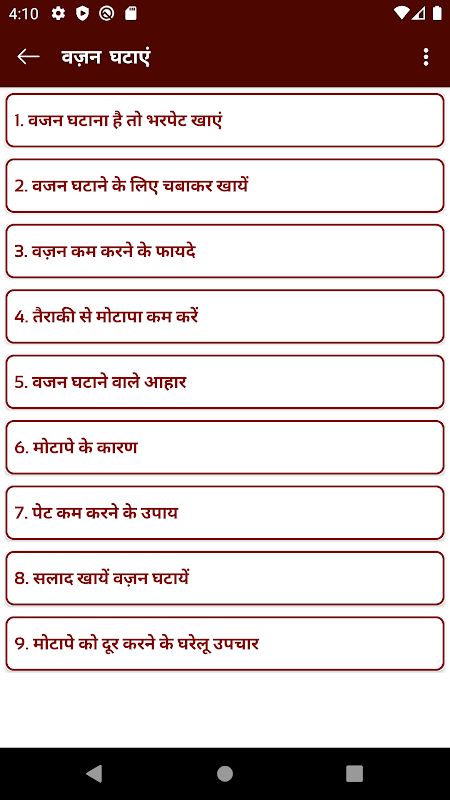 4:10

वज़न घटाएं

1. वजन घटाना है तो भरपेट खाएं

2. वजन घटाने के लिए चबाकर खायें

3. वज़न कम करने के फायदे

4. तैराकी से मोटापा कम करें

5. वजन घटाने वाले आहार

6. मोटापे के कारण

7. पेट कम करने के उपाय

8. सलाद खायें वज़न घटायें

9. मोटापे को दूर करने के घरेलू उपचार